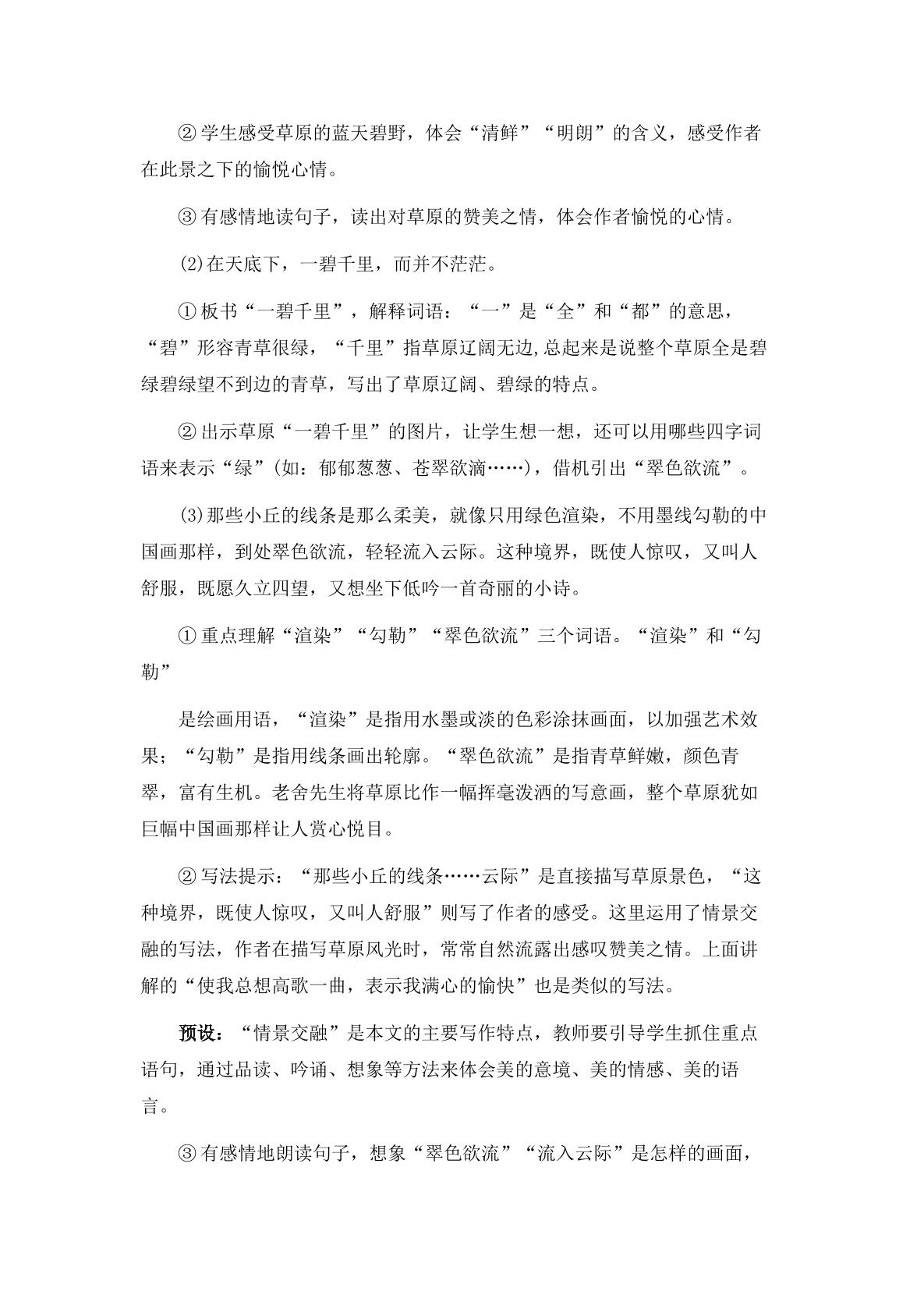 ②学生感受草原的蓝天碧野，体会“清鲜”“明朗”的含义，感受作者在此景之下的愉悦心情。

③有感情地读句子，读出对草原的赞美之情，体会作者愉悦的心情。

⑵在天底下，一碧千里，而并不茫茫。

①板书“一碧千里”，解释词语：“一”是“全”和“都”的意思，“碧”形容青草很绿，“千里”指草原辽阔无边,总起来是说整个草原全是碧绿碧绿望不到边的青草，写出了草原辽阔、碧绿的特点。

②出示草原“一碧千里”的图片，让学生想一想，还可以用哪些四字词语来表示“绿”(如：郁郁葱葱、苍翠欲滴……)，借机引出“翠色欲流”。

⑶那些小丘的线条是那么柔美，就像只用绿色渲染，不用墨线勾勒的中国画那样，到处翠色欲流，轻轻流入云际。这种境界，既使人惊叹，又叫人舒服，既愿久立四望，又想坐下低吟一首奇丽的小诗。

①重点理解“渲染”“勾勒”“翠色欲流”三个词语。“渲染”和“勾勒”

是绘画用语，“渲染”是指用水墨或淡的色彩涂抹画面，以加强艺术效果；“勾勒”是指用线条画出轮廓。“翠色欲流”是指青草鲜嫩，颜色青翠，富有生机。老舍先生将草原比作一幅挥毫泼洒的写意画，整个草原犹如巨幅中国画那样让人赏心悦目。

②写法提示：“那些小丘的线条……云际”是直接描写草原景色，“这种境界，既使人惊叹，又叫人舒服”则写了作者的感受。这里运用了情景交融的写法，作者在描写草原风光时，常常自然流露出感叹赞美之情。上面讲解的“使我总想高歌一曲，表示我满心的愉快”也是类似的写法。

预设：“情景交融”是本文的主要写作特点，教师要引导学生抓住重点语句，通过品读、吟诵、想象等方法来体会美的意境、美的情感、美的语言。

③有感情地朗读句子，想象“翠色欲流”“流入云际”是怎样的画面，